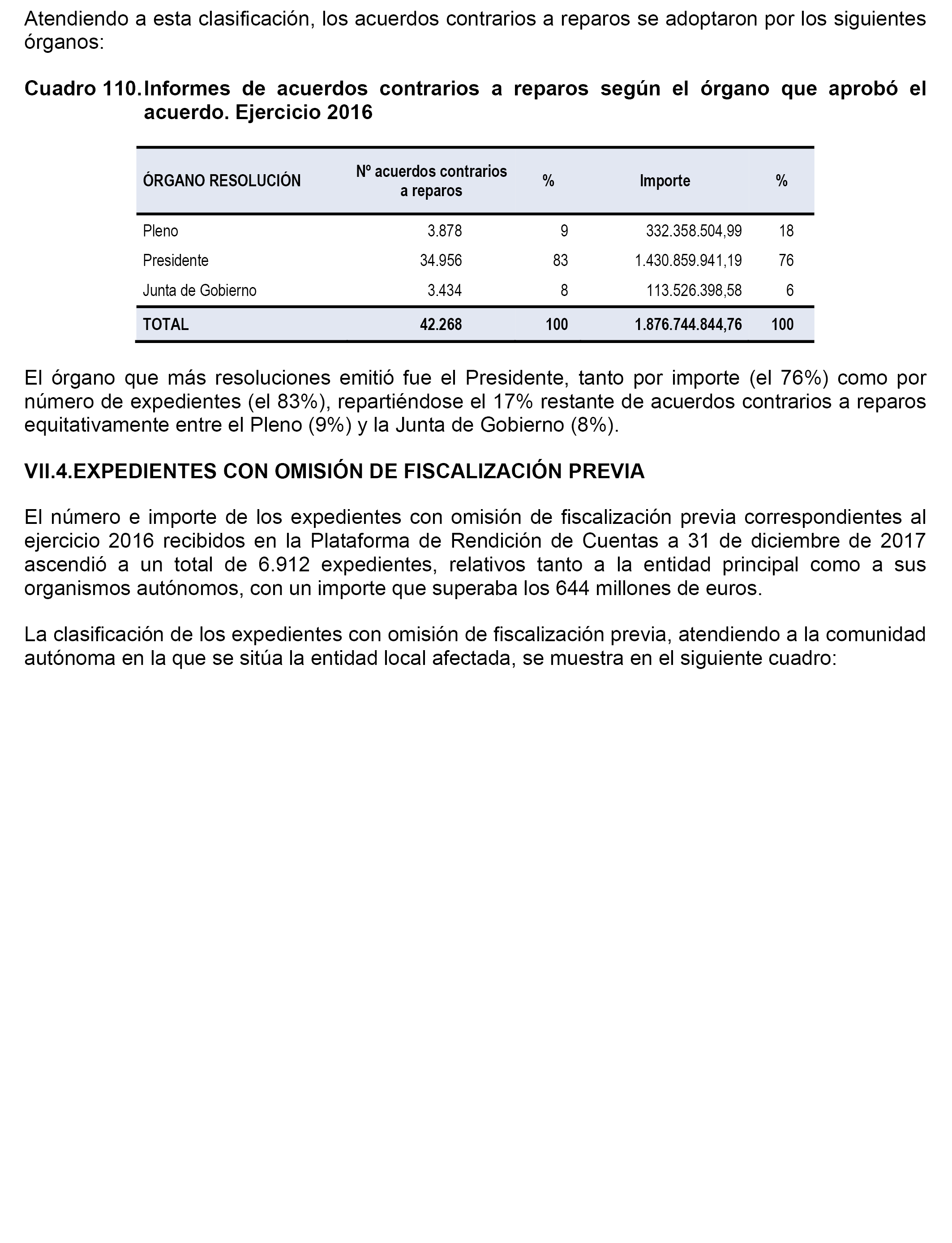 Atendiendo a esta clasificación, los acuerdos contrarios a reparos se adoptaron por los siguientes órganos:

Cuadro 110. Informes de acuerdos contrarios a reparos según el órgano que aprobó el acuerdo. Ejercicio 2016

| ÓRGANO RESOLUCIÓN | Nº acuerdos contrarios a reparos | % | Importe | % |
|---|---|---|---|---|
| Pleno | 3.878 | 9 | 332.358.504,99 | 18 |
| Presidente | 34.956 | 83 | 1.430.859.941,19 | 76 |
| Junta de Gobierno | 3.434 | 8 | 113.526.398,58 | 6 |
| TOTAL | 42.268 | 100 | 1.876.744.844,76 | 100 |

El órgano que más resoluciones emitió fue el Presidente, tanto por importe (el 76%) como por número de expedientes (el 83%), repartiéndose el 17% restante de acuerdos contrarios a reparos equitativamente entre el Pleno (9%) y la Junta de Gobierno (8%).

VII.4.EXPEDIENTES CON OMISIÓN DE FISCALIZACIÓN PREVIA

El número e importe de los expedientes con omisión de fiscalización previa correspondientes al ejercicio 2016 recibidos en la Plataforma de Rendición de Cuentas a 31 de diciembre de 2017 ascendió a un total de 6.912 expedientes, relativos tanto a la entidad principal como a sus organismos autónomos, con un importe que superaba los 644 millones de euros.

La clasificación de los expedientes con omisión de fiscalización previa, atendiendo a la comunidad autónoma en la que se sitúa la entidad local afectada, se muestra en el siguiente cuadro: